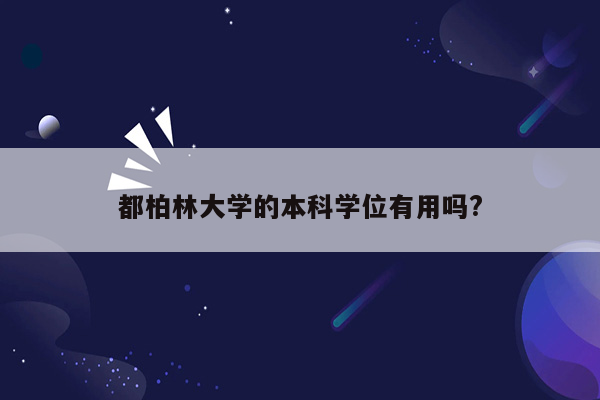 都柏林大学的本科学位有用吗?